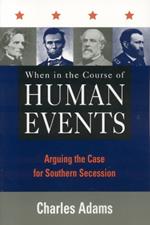 When in the Course of
HUMAN
EVENTS

Arguing the Case
for Southern Secession

Charles Adams